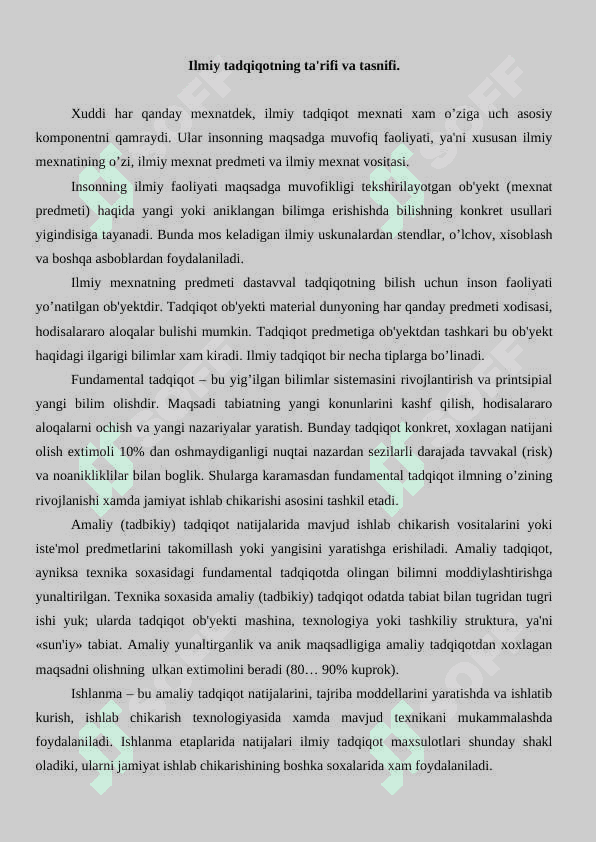 Ilmiy tadqiqotning ta'rifi va tasnifi.

Xuddi har qanday mexnatdek, ilmiy tadqiqot mexnati xam o’ziga uch asosiy komponentni qamraydi. Ular insonning maqsadga muvofiq faoliyati, ya'ni xususan ilmiy mexnatining o’zi, ilmiy mexnat predmeti va ilmiy mexnat vositasi.

Insonning ilmiy faoliyati maqsadga muvofikligi tekshirilayotgan ob'yekt (mexnat predmeti) haqida yangi yoki aniklangan bilimga erishishda bilishning konkret usullari yigindisiga tayanadi. Bunda mos keladigan ilmiy uskunalardan stendlar, o’lchov, xisoblash va boshqa asboblardan foydalaniladi.

Ilmiy mexnatning predmeti dastavval tadqiqotning bilish uchun inson faoliyati yo’natilgan ob'yektdir. Tadqiqot ob'yekti material dunyoning har qanday predmeti xodisasi, hodisalararo aloqalar bulishi mumkin. Tadqiqot predmetiga ob'yektdan tashkari bu ob'yekt haqidagi ilgarigi bilimlar xam kiradi. Ilmiy tadqiqot bir necha tiplarga bo’linadi.

Fundamental tadqiqot – bu yig’ilgan bilimlar sistemasini rivojlantirish va printsipial yangi bilim olishdir. Maqsadi tabiatning yangi konunlarini kashf qilish, hodisalararo aloqalarni ochish va yangi nazariyalar yaratish. Bunday tadqiqot konkret, xoxlagan natijani olish extimoli 10% dan oshmaydiganligi nuqtai nazardan sezilarli darajada tavvakal (risk) va noanikliklilar bilan boglik. Shularga karamasdan fundamental tadqiqot ilmning o’zining rivojlanishi xamda jamiyat ishlab chikarishi asosini tashkil etadi.

Amaliy (tadbikiy) tadqiqot natijalarida mavjud ishlab chikarish vositalarini yoki iste'mol predmetlarini takomillash yoki yangisini yaratishga erishiladi. Amaliy tadqiqot, ayniksa texnika soxasidagi fundamental tadqiqotda olingan bilimni moddiylashtirishga yunaltirilgan. Texnika soxasida amaliy (tadbikiy) tadqiqot odatda tabiat bilan tugridan tugri ishi yuk; ularda tadqiqot ob'yekti mashina, texnologiya yoki tashkiliy struktura, ya'ni «sun'iy» tabiat. Amaliy yunaltirganlik va anik maqsadligiga amaliy tadqiqotdan xoxlagan maqsadni olishning ulkan extimolini beradi (80… 90% kuprok).

Ishlanma – bu amaliy tadqiqot natijalarini, tajriba moddellarini yaratishda va ishlatib kurish, ishlab chikarish texnologiyasida xamda mavjud texnikani mukammalashda foydalaniladi. Ishlanma etaplarida natijalari ilmiy tadqiqot maxsulotlari shunday shakl oladiki, ularni jamiyat ishlab chikarishining boshka soxalarida xam foydalaniladi.